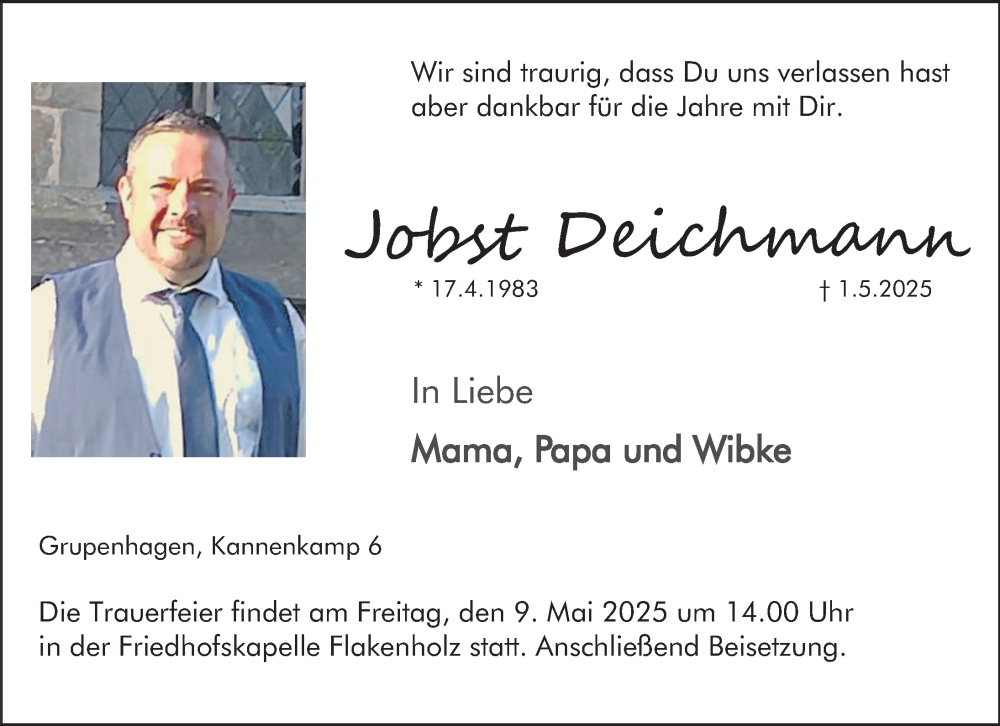 Wir sind traurig, dass Du uns verlassen hast
aber dankbar für die Jahre mit Dir.

Jobst Deichmann

* 17.4.1983 † 1.5.2025

In Liebe

Mama, Papa und Wibke

Grupenhagen, Kannenkamp 6

Die Trauerfeier findet am Freitag, den 9. Mai 2025 um 14.00 Uhr in der Friedhofskapelle Flakenholz statt. Anschließend Beisetzung.